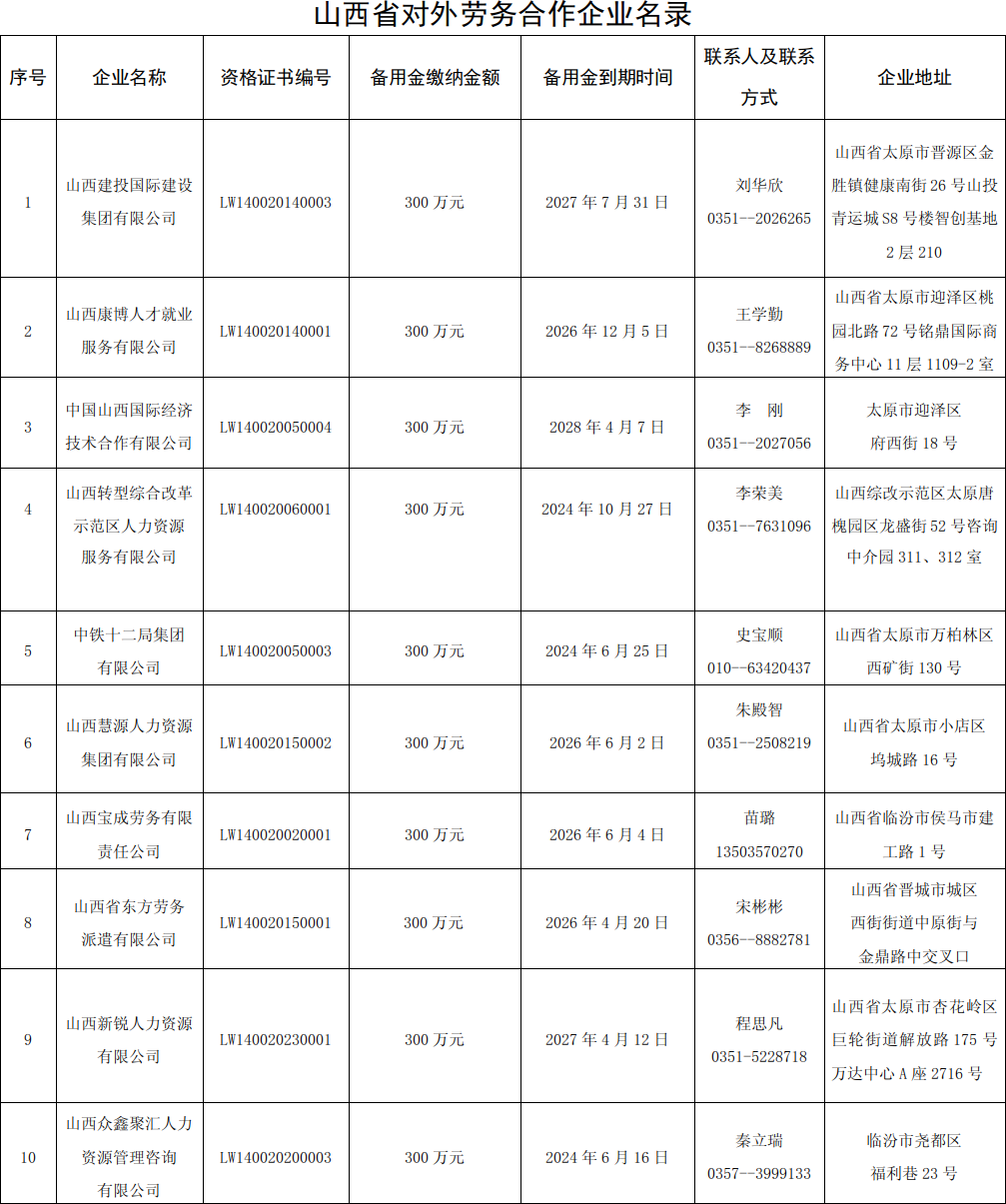 山西省对外劳务合作企业名录

| 序号 | 企业名称 | 资格证书编号 | 备用金缴纳金额 | 备用金到期时间 | 联系人及联系方式 | 企业地址 |
|---|---|---|---|---|---|---|
| 1 | 山西建投国际建设集团有限公司 | LW140020140003 | 300 万元 | 2027 年 7 月 31 日 | 刘华欣 0351--2026265 | 山西省太原市晋源区金胜镇健康南街 26 号山投青运城 S8 号楼智创基地 2 层 210 |
| 2 | 山西康博人才就业服务有限公司 | LW140020140001 | 300 万元 | 2026 年 12 月 5 日 | 王学勤 0351--8268889 | 山西省太原市迎泽区桃园北路 72 号铭鼎国际商务中心 11 层 1109-2 室 |
| 3 | 中国山西国际经济技术合作有限公司 | LW140020050004 | 300 万元 | 2028 年 4 月 7 日 | 李　刚 0351--2027056 | 太原市迎泽区府西街 18 号 |
| 4 | 山西转型综合改革示范区人力资源服务有限公司 | LW140020060001 | 300 万元 | 2024 年 10 月 27 日 | 李荣美 0351--7631096 | 山西综改示范区太原唐槐园区龙盛街 52 号咨询中介园 311、312 室 |
| 5 | 中铁十二局集团有限公司 | LW140020050003 | 300 万元 | 2024 年 6 月 25 日 | 史宝顺 010--63420437 | 山西省太原市万柏林区西矿街 130 号 |
| 6 | 山西慧源人力资源集团有限公司 | LW140020150002 | 300 万元 | 2026 年 6 月 2 日 | 朱殿智 0351--2508219 | 山西省太原市小店区坞城路 16 号 |
| 7 | 山西宝成劳务有限责任公司 | LW140020020001 | 300 万元 | 2026 年 6 月 4 日 | 苗璐 13503570270 | 山西省临汾市侯马市建工路 1 号 |
| 8 | 山西省东方劳务派遣有限公司 | LW140020150001 | 300 万元 | 2026 年 4 月 20 日 | 宋彬彬 0356--8882781 | 山西省晋城市城区西街街道中原街与金鼎路中交叉口 |
| 9 | 山西新锐人力资源有限公司 | LW140020230001 | 300 万元 | 2027 年 4 月 12 日 | 程思凡 0351-5228718 | 山西省太原市杏花岭区巨轮街道解放路 175 号万达中心 A 座 2716 号 |
| 10 | 山西众鑫聚汇人力资源管理咨询有限公司 | LW140020200003 | 300 万元 | 2024 年 6 月 16 日 | 秦立瑞 0357--3999133 | 临汾市尧都区福利巷 23 号 |